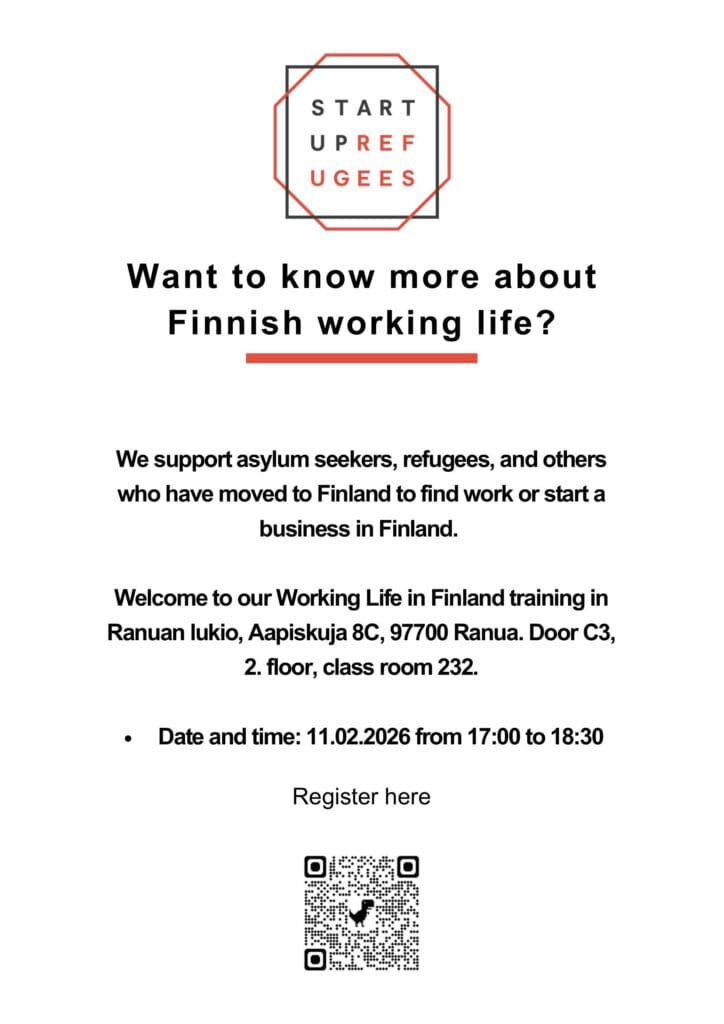 START
UPREF
UGEES

Want to know more about Finnish working life?

We support asylum seekers, refugees, and others who have moved to Finland to find work or start a business in Finland.

Welcome to our Working Life in Finland training in Ranuan lukio, Aapiskuja 8C, 97700 Ranua. Door C3, 2. floor, class room 232.

• Date and time: 11.02.2026 from 17:00 to 18:30

Register here